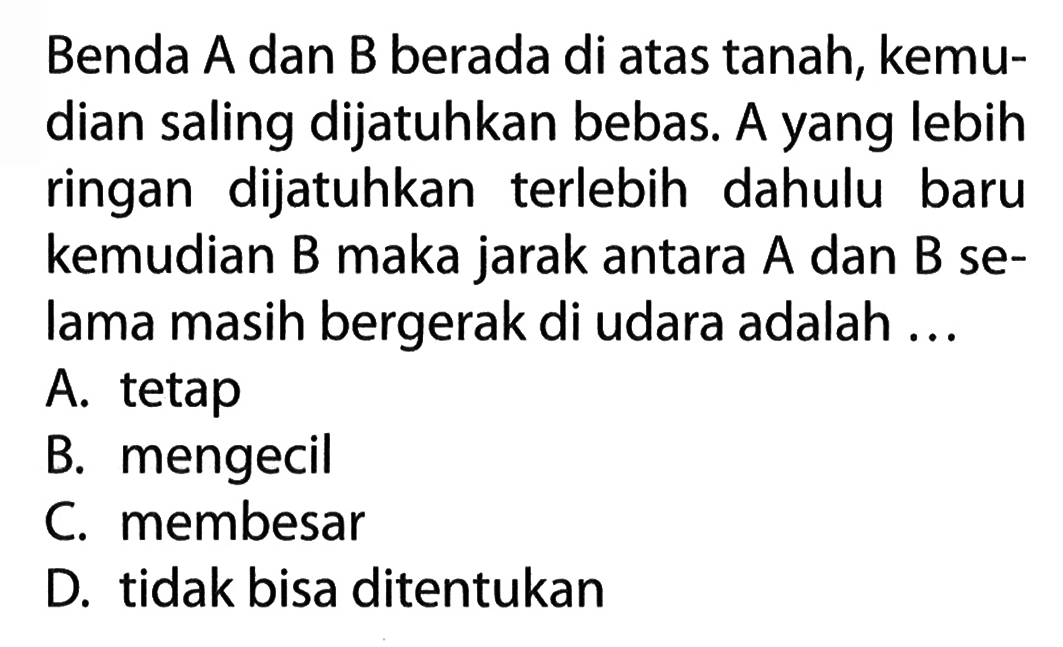 Benda A dan B berada di atas tanah, kemudian saling dijatuhkan bebas. A yang lebih ringan dijatuhkan terlebih dahulu baru kemudian B maka jarak antara A dan B selama masih bergerak di udara adalah ...

A. tetap
B. mengecil
C. membesar
D. tidak bisa ditentukan